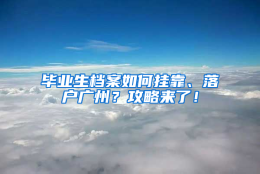 毕业生档案如何挂靠、落户广州？攻略来了！